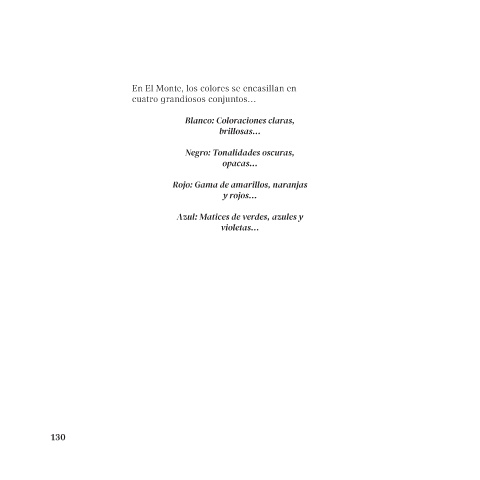 En El Monte, los colores se encasillan en cuatro grandiosos conjuntos…

Blanco: Coloraciones claras, brillosas…

Negro: Tonalidades oscuras, opacas…

Rojo: Gama de amarillos, naranjas y rojos…

Azul: Matices de verdes, azules y violetas…

130